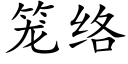 笼络